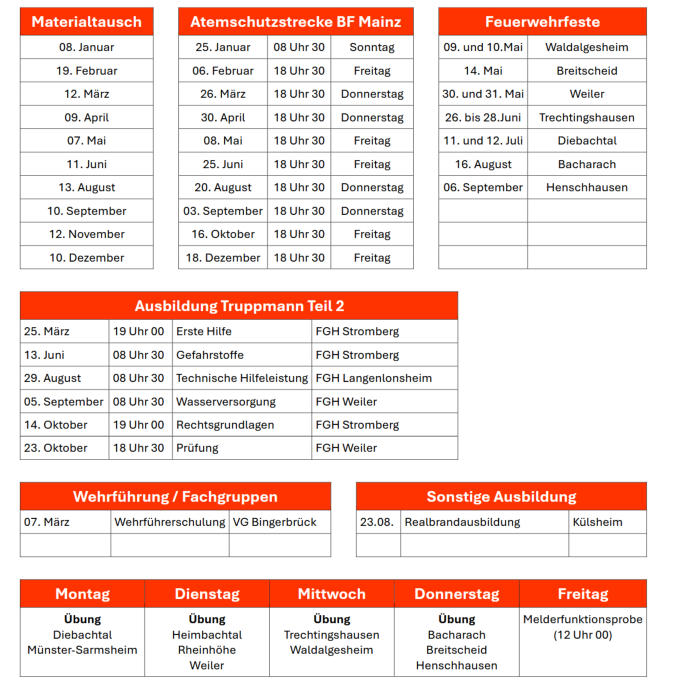 | Materialtausch |
|---|
| 08. Januar |
| 19. Februar |
| 12. März |
| 09. April |
| 07. Mai |
| 11. Juni |
| 13. August |
| 10. September |
| 12. November |
| 10. Dezember |

| Atemschutzstrecke BF Mainz | | |
|---|---|---|
| 25. Januar | 08 Uhr 30 | Sonntag |
| 06. Februar | 18 Uhr 30 | Freitag |
| 26. März | 18 Uhr 30 | Donnerstag |
| 30. April | 18 Uhr 30 | Donnerstag |
| 08. Mai | 18 Uhr 30 | Freitag |
| 25. Juni | 18 Uhr 30 | Freitag |
| 20. August | 18 Uhr 30 | Donnerstag |
| 03. September | 18 Uhr 30 | Donnerstag |
| 16. Oktober | 18 Uhr 30 | Freitag |
| 18. Dezember | 18 Uhr 30 | Freitag |

| Feuerwehrfeste | |
|---|---|
| 09. und 10.Mai | Waldalgesheim |
| 14. Mai | Breitscheid |
| 30. und 31. Mai | Weiler |
| 26. bis 28.Juni | Trechtingshausen |
| 11. und 12. Juli | Diebachtal |
| 16. August | Bacharach |
| 06. September | Henschhausen |
| | |
| | |
| | |

| Ausbildung Truppmann Teil 2 | | | |
|---|---|---|---|
| 25. März | 19 Uhr 00 | Erste Hilfe | FGH Stromberg |
| 13. Juni | 08 Uhr 30 | Gefahrstoffe | FGH Stromberg |
| 29. August | 08 Uhr 30 | Technische Hilfeleistung | FGH Langenlonsheim |
| 05. September | 08 Uhr 30 | Wasserversorgung | FGH Weiler |
| 14. Oktober | 19 Uhr 00 | Rechtsgrundlagen | FGH Stromberg |
| 23. Oktober | 18 Uhr 30 | Prüfung | FGH Weiler |

| Wehrführung / Fachgruppen | | |
|---|---|---|
| 07. März | Wehrführerschulung | VG Bingerbrück |
| | | |

| Sonstige Ausbildung | | |
|---|---|---|
| 23.08. | Realbrandausbildung | Külsheim |
| | | |

| Montag | Dienstag | Mittwoch | Donnerstag | Freitag |
|---|---|---|---|---|
| Übung Diebachtal Münster-Sarmsheim | Übung Heimbachtal Rheinhöhe Weiler | Übung Trechtingshausen Waldalgesheim | Übung Bacharach Breitscheid Henschhausen | Melderfunktionsprobe (12 Uhr 00) |